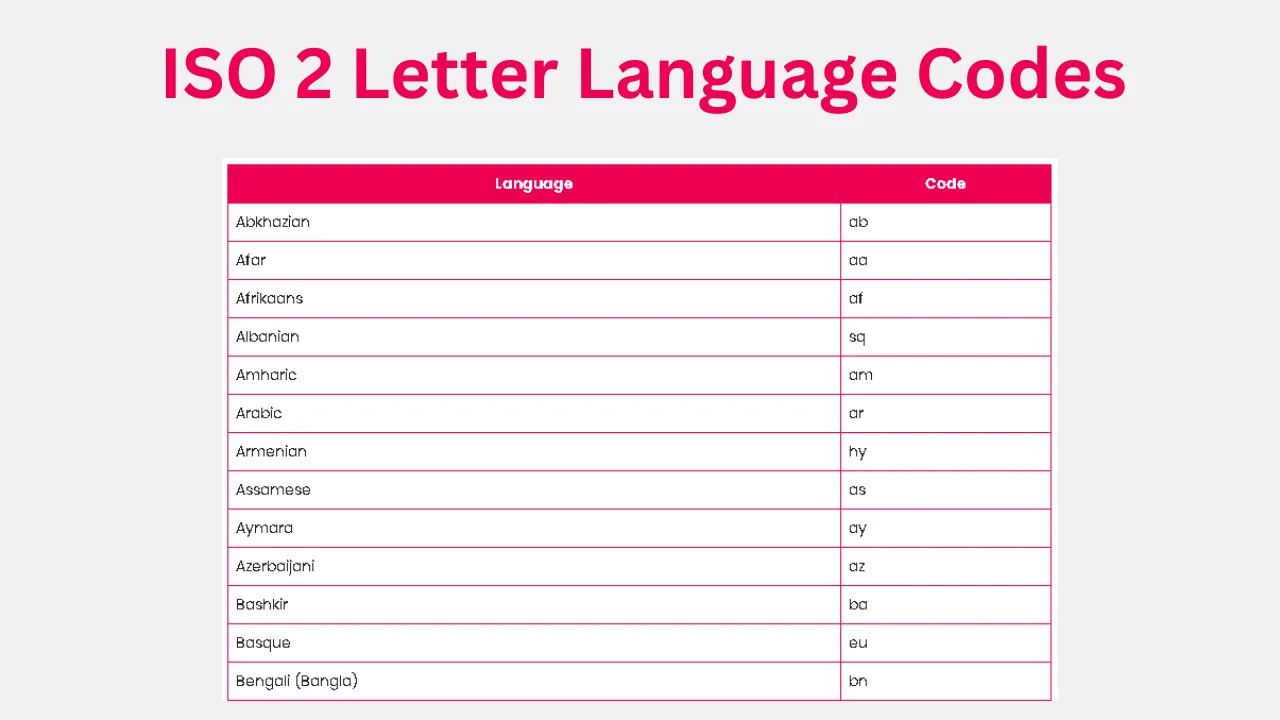 ISO 2 Letter Language Codes

| Language | Code |
|---|---|
| Abkhazian | ab |
| Afar | aa |
| Afrikaans | af |
| Albanian | sq |
| Amharic | am |
| Arabic | ar |
| Armenian | hy |
| Assamese | as |
| Aymara | ay |
| Azerbaijani | az |
| Bashkir | ba |
| Basque | eu |
| Bengali (Bangla) | bn |